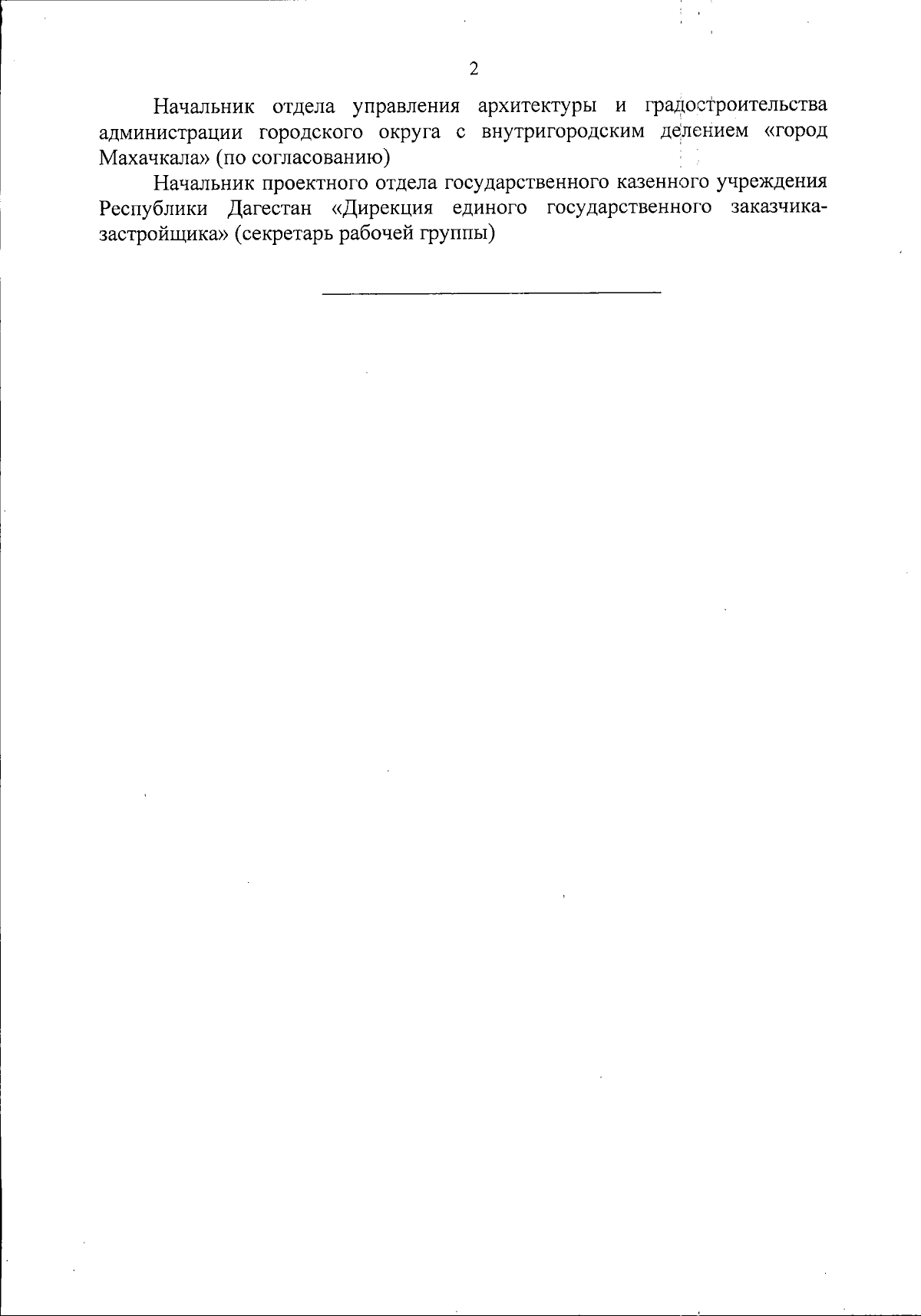 2

Начальник отдела управления архитектуры и градостроительства администрации городского округа с внутригородским делением «город Махачкала» (по согласованию)

Начальник проектного отдела государственного казенного учреждения Республики Дагестан «Дирекция единого государственного заказчика-застройщика» (секретарь рабочей группы)